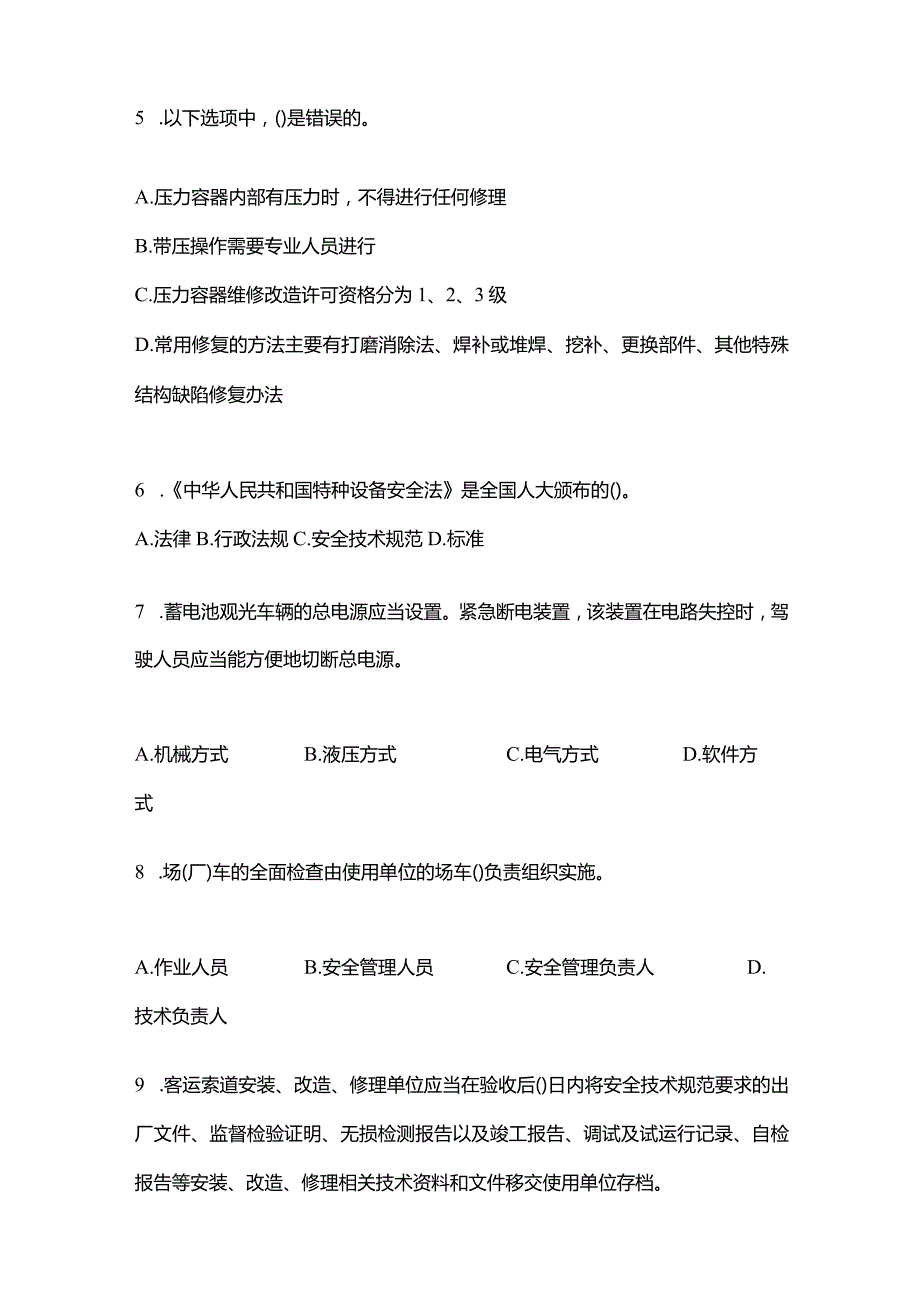 5 .以下选项中，()是错误的。

A.压力容器内部有压力时，不得进行任何修理

B.带压操作需要专业人员进行

C.压力容器维修改造许可资格分为 1、2、3 级

D.常用修复的方法主要有打磨消除法、焊补或堆焊、挖补、更换部件、其他特殊结构缺陷修复办法

6 .《中华人民共和国特种设备安全法》是全国人大颁布的()。

A.法律 B.行政法规 C.安全技术规范 D.标准

7 .蓄电池观光车辆的总电源应当设置。紧急断电装置，该装置在电路失控时，驾驶人员应当能方便地切断总电源。

A.机械方式 B.液压方式 C.电气方式 D.软件方式

8 .场(厂)车的全面检查由使用单位的场车()负责组织实施。

A.作业人员 B.安全管理人员 C.安全管理负责人 D.技术负责人

9 .客运索道安装、改造、修理单位应当在验收后()日内将安全技术规范要求的出厂文件、监督检验证明、无损检测报告以及竣工报告、调试及试运行记录、自检报告等安装、改造、修理相关技术资料和文件移交使用单位存档。